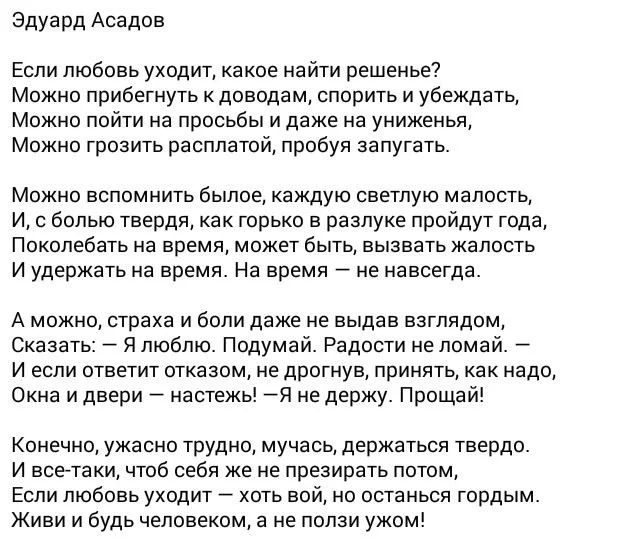 Эдуард Асадов

Если любовь уходит, какое найти решенье?
Можно прибегнуть к доводам, спорить и убеждать,
Можно пойти на просьбы и даже на униженья,
Можно грозить расплатой, пробуя запугать.

Можно вспомнить былое, каждую светлую малость,
И, с болью твердя, как горько в разлуке пройдут года,
Поколебать на время, может быть, вызвать жалость
И удержать на время. На время — не навсегда.

А можно, страха и боли даже не выдав взглядом,
Сказать: — Я люблю. Подумай. Радости не ломай. —
И если ответит отказом, не дрогнув, принять, как надо,
Окна и двери — настежь! —Я не держу. Прощай!

Конечно, ужасно трудно, мучась, держаться твердо.
И все-таки, чтоб себя же не презирать потом,
Если любовь уходит — хоть вой, но останься гордым.
Живи и будь человеком, а не ползи ужом!